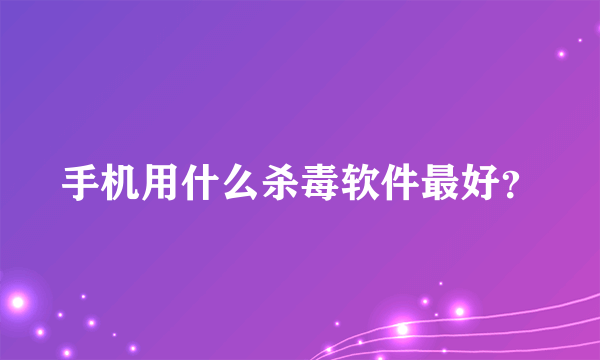 手机用什么杀毒软件最好?